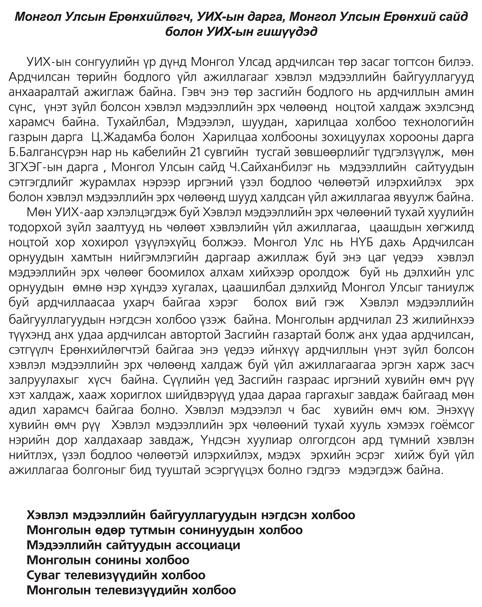 Монгол Улсын Ерөнхийлөгч, УИХ-ын дарга, Монгол Улсын Ерөнхий сайд болон УИХ-ын гишүүдэд

УИХ-ын сонгуулийн үр дүнд Монгол Улсад ардчилсан төр засаг тогтсон билээ. Ардчилсан төрийн бодлого үйл ажиллагааг хэвлэл мэдээллийн байгууллагууд анхааралтай ажиглаж байна. Гэвч энэ төр засгийн бодлого нь ардчиллын амин сүнс, үнэт зүйл болсон хэвлэл мэдээллийн эрх чөлөөнд ноцтой халдаж эхэлсэнд харамсч байна. Тухайлбал, Мэдээлэл, шуудан, харилцаа холбоо технологийн газрын дарга Ц.Жадамба болон Харилцаа холбооны зохицуулах хорооны дарга Б.Балгансүрэн нар нь кабелийн 21 сувгийн тусгай зөвшөөрлийг түдгэлзүүлж, мөн ЗГХЭГ-ын дарга , Монгол Улсын сайд Ч.Сайханбилэг нь мэдээллийн сайтуудын сэтгэгдлийг журамлах нэрээр иргэний үзэл бодлоо чөлөөтэй илэрхийлэх эрх болон хэвлэл мэдээллийн эрх чөлөөнд шууд халдсан үйл ажиллагаа явуулж байна.

Мөн УИХ-аар хэлэлцэгдэж буй Хэвлэл мэдээллийн эрх чөлөөний тухай хуулийн тодорхой зүйл заалтууд нь чөлөөт хэвлэлийн үйл ажиллагаа, цаашдын хөгжилд ноцтой хор хохирол үзүүлэхүйц болжээ. Монгол Улс нь НҮБ дахь Ардчилсан орнуудын хамтын нийгэмлэгийн даргаар ажиллаж буй энэ цаг үедээ хэвлэл мэдээллийн эрх чөлөөг боомилох алхам хийхээр оролдож буй нь дэлхийн улс орнуудын өмнө нэр хүндээ хугалах, цаашилбал дэлхийд Монгол Улсыг таниулж буй ардчиллаасаа ухарч байгаа хэрэг болох вий гэж Хэвлэл мэдээллийн байгууллагуудын нэгдсэн холбоо үзэж байна. Монголын ардчилал 23 жилийнхээ түүхэнд анх удаа ардчилсан автортой Засгийн газартай болж анх удаа ардчилсан, сэтгүүлч Ерөнхийлөгчтэй байгаа энэ үедээ ийнхүү ардчиллын үнэт зүйл болсон хэвлэл мэдээллийн эрх чөлөөнд халдаж буй үйл ажиллагаагаа эргэн харж засч залруулахыг хүсч байна. Сүүлийн үед Засгийн газраас иргэний хувийн өмч рүү хэт халдаж, хааж хориглох шийдвэрүүд удаа дараа гаргахыг завдаж байгаад мөн адил харамсч байгаа болно. Хэвлэл мэдээлэл ч бас хувийн өмч юм. Энэхүү хувийн өмч рүү Хэвлэл мэдээллийн эрх чөлөөний тухай хууль хэмээх гоёмсог нэрийн дор халдахаар завдаж, Үндсэн хуулиар олгогдсон ард түмний хэвлэн нийтлэх, үзэл бодлоо чөлөөтэй илэрхийлэх, мэдэх эрхийн эсрэг хийж буй үйл ажиллагаа болгоныг бид тууштай эсэргүүцэх болно гэдгээ мэдэгдэж байна.

Хэвлэл мэдээллийн байгууллагуудын нэгдсэн холбоо
Монголын өдөр тутмын сонинуудын холбоо
Мэдээллийн сайтуудын ассоциаци
Монголын сонины холбоо
Суваг телевизүүдийн холбоо
Монголын телевизүүдийн холбоо